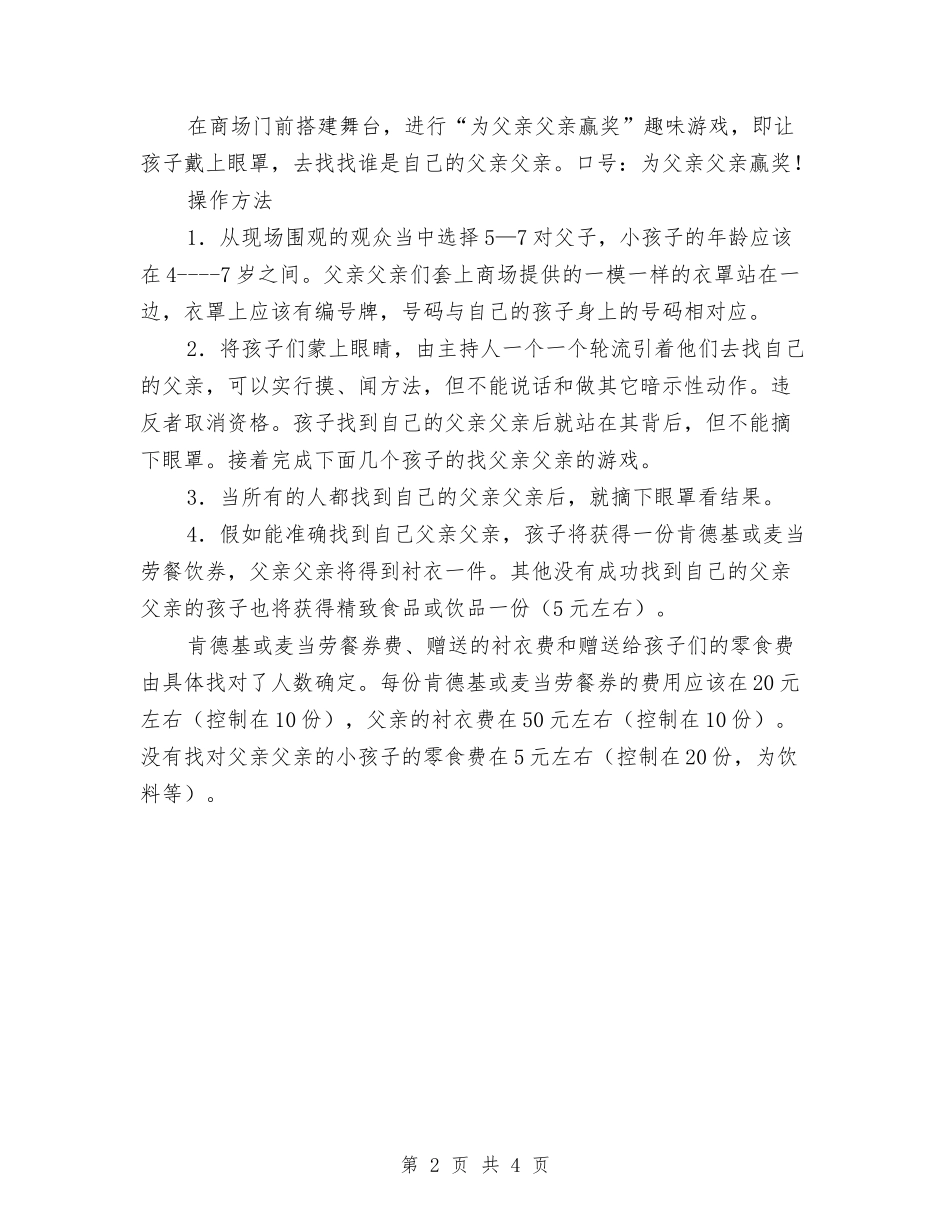 在商场门前搭建舞台，进行“为父亲父亲赢奖”趣味游戏，即让孩子戴上眼罩，去找找谁是自己的父亲父亲。口号：为父亲父亲赢奖！

操作方法

1．从现场围观的观众当中选择5—7对父子，小孩子的年龄应该在4----7岁之间。父亲父亲们套上商场提供的一模一样的衣罩站在一边，衣罩上应该有编号牌，号码与自己的孩子身上的号码相对应。

2．将孩子们蒙上眼睛，由主持人一个一个轮流引着他们去找自己的父亲，可以实行摸、闻方法，但不能说话和做其它暗示性动作。违反者取消资格。孩子找到自己的父亲父亲后就站在其背后，但不能摘下眼罩。接着完成下面几个孩子的找父亲父亲的游戏。

3．当所有的人都找到自己的父亲父亲后，就摘下眼罩看结果。

4．假如能准确找到自己父亲父亲，孩子将获得一份肯德基或麦当劳餐饮券，父亲父亲将得到衬衣一件。其他没有成功找到自己的父亲父亲的孩子也将获得精致食品或饮品一份（5元左右）。

肯德基或麦当劳餐券费、赠送的衬衣费和赠送给孩子们的零食费由具体找对了人数确定。每份肯德基或麦当劳餐券的费用应该在20元左右（控制在10份），父亲的衬衣费在50元左右（控制在10份）。没有找对父亲父亲的小孩子的零食费在5元左右（控制在20份，为饮料等）。

第 2 页 共 4 页